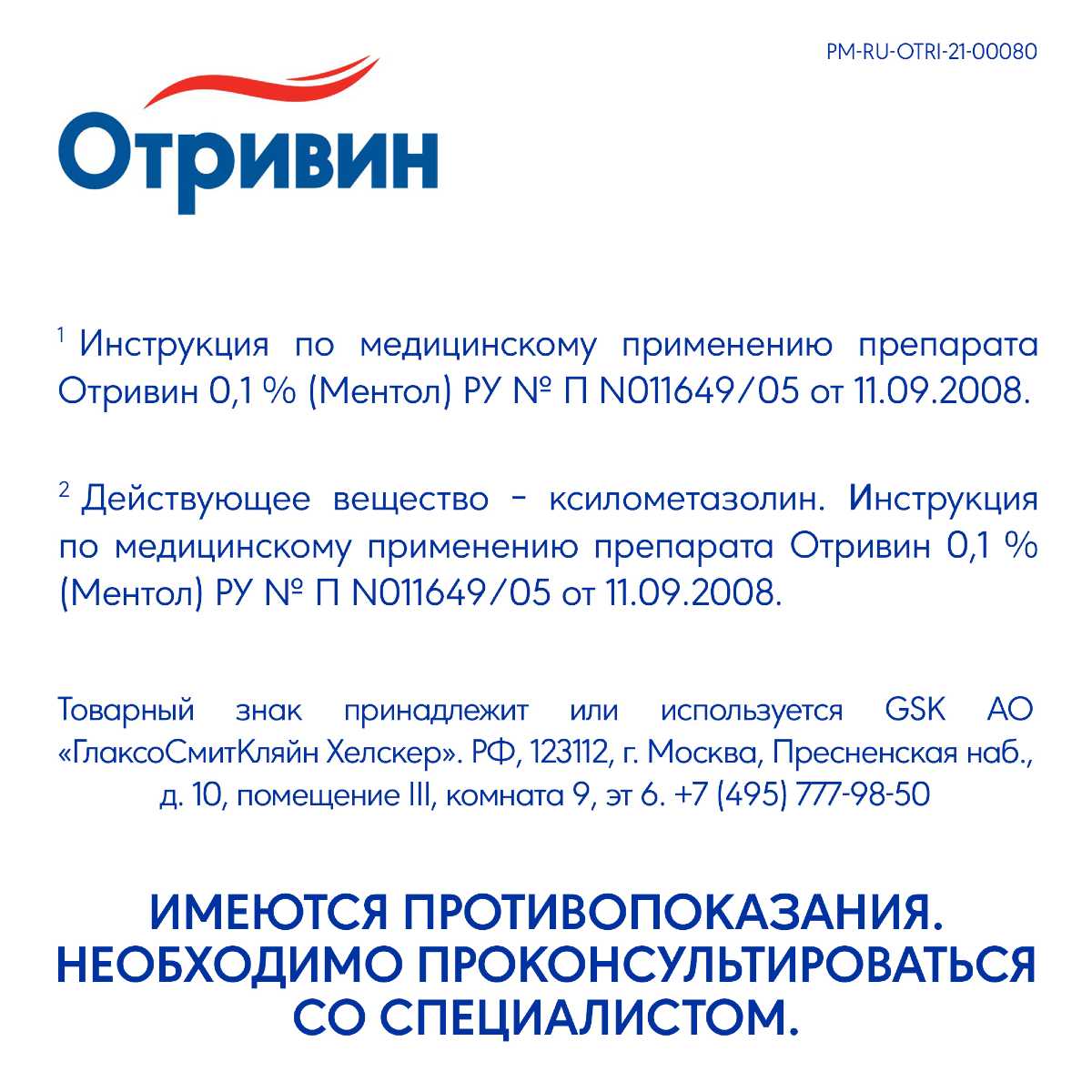 PM-RU-OTRI-21-00080

Отривин

$^1$ Инструкция по медицинскому применению препарата Отривин 0,1 % (Ментол) РУ № П N011649/05 от 11.09.2008.

$^2$ Действующее вещество - ксилометазолин. Инструкция по медицинскому применению препарата Отривин 0,1 % (Ментол) РУ № П N011649/05 от 11.09.2008.

Товарный знак принадлежит или используется GSK АО «ГлаксоСмитКляйн Хелскер». РФ, 123112, г. Москва, Пресненская наб., д. 10, помещение III, комната 9, эт 6. +7 (495) 777-98-50

ИМЕЮТСЯ ПРОТИВОПОКАЗАНИЯ. НЕОБХОДИМО ПРОКОНСУЛЬТИРОВАТЬСЯ СО СПЕЦИАЛИСТОМ.